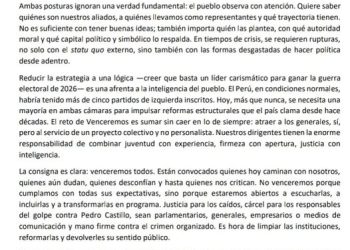 Ambas posturas ignoran una verdad fundamental: el pueblo observa con atención. Quiere saber quiénes son nuestros aliados, a quiénes llevamos como representantes y qué trayectoria tienen. No es suficiente con tener buenas ideas; también importa quién las plantea, con qué autoridad moral y qué capital político y simbólico lo respalda. En tiempos de crisis, se requieren rupturas, no solo con el statu quo externo, sino también con las formas desgastadas de hacer política desde adentro.

Reducir la estrategia a una lógica —creer que basta un líder carismático para ganar la guerra electoral de 2026— es una afrenta a la inteligencia del pueblo. El Perú, en condiciones normales, habría tenido más de cinco partidos de izquierda inscritos. Hoy, más que nunca, se necesita una mayoría en ambas cámaras para impulsar reformas estructurales que el país clama desde hace décadas. El reto de Venceremos es sumar sin caer en lo de siempre: atraer a los generales, sí, pero al servicio de un proyecto colectivo y no personalista. Nuestros dirigentes tienen la enorme responsabilidad de combinar juventud con experiencia, firmeza con apertura, justicia con inteligencia.

La consigna es clara: venceremos todos. Están convocados quienes hoy caminan con nosotros, quienes aún dudan, quienes desconfían y hasta quienes nos critican. No venceremos porque cumplamos con todas sus expectativas, sino porque estaremos abiertos a escucharlas, a incluirlas y a transformarlas en programa. Justicia para los caídos, cárcel para los responsables del golpe contra Pedro Castillo, sean parlamentarios, generales, empresarios o medios de comunicación y mano firme contra el crimen organizado. Es hora de limpiar las instituciones, reformarlas y devolverles su sentido público.